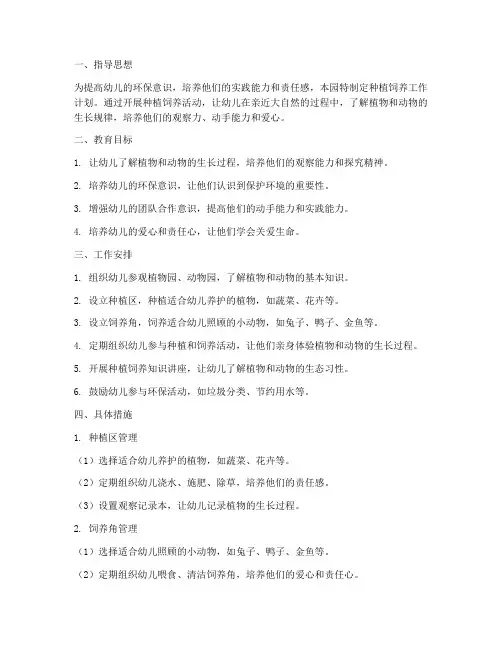 一、指导思想

为提高幼儿的环保意识，培养他们的实践能力和责任感，本园特制定种植饲养工作计划。通过开展种植饲养活动，让幼儿在亲近大自然的过程中，了解植物和动物的生长规律，培养他们的观察力、动手能力和爱心。

二、教育目标

1. 让幼儿了解植物和动物的生长过程，培养他们的观察能力和探究精神。

2. 培养幼儿的环保意识，让他们认识到保护环境的重要性。

3. 增强幼儿的团队合作意识，提高他们的动手能力和实践能力。

4. 培养幼儿的爱心和责任心，让他们学会关爱生命。

三、工作安排

1. 组织幼儿参观植物园、动物园，了解植物和动物的基本知识。

2. 设立种植区，种植适合幼儿养护的植物，如蔬菜、花卉等。

3. 设立饲养角，饲养适合幼儿照顾的小动物，如兔子、鸭子、金鱼等。

4. 定期组织幼儿参与种植和饲养活动，让他们亲身体验植物和动物的生长过程。

5. 开展种植饲养知识讲座，让幼儿了解植物和动物的生态习性。

6. 鼓励幼儿参与环保活动，如垃圾分类、节约用水等。

四、具体措施

1. 种植区管理

（1）选择适合幼儿养护的植物，如蔬菜、花卉等。

（2）定期组织幼儿浇水、施肥、除草，培养他们的责任感。

（3）设置观察记录本，让幼儿记录植物的生长过程。

2. 饲养角管理

（1）选择适合幼儿照顾的小动物，如兔子、鸭子、金鱼等。

（2）定期组织幼儿喂食、清洁饲养角，培养他们的爱心和责任心。